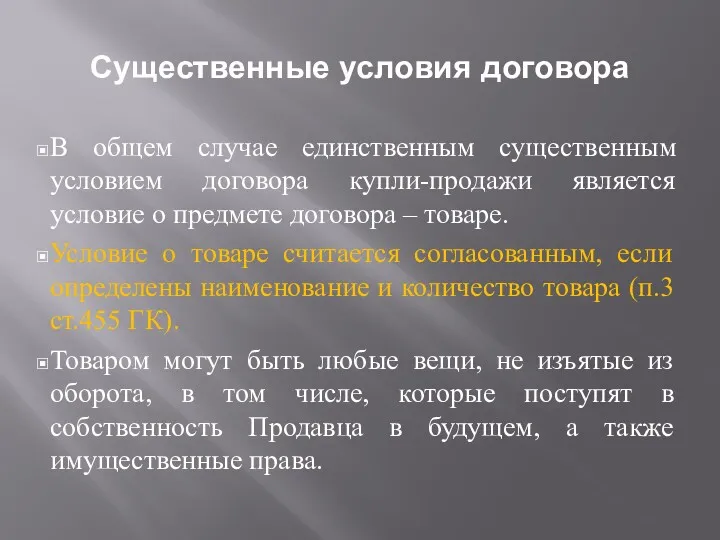 Существенные условия договора

В общем случае единственным существенным условием договора купли-продажи является условие о предмете договора – товаре.

Условие о товаре считается согласованным, если определены наименование и количество товара (п.3 ст.455 ГК).

Товаром могут быть любые вещи, не изъятые из оборота, в том числе, которые поступят в собственность Продавца в будущем, а также имущественные права.